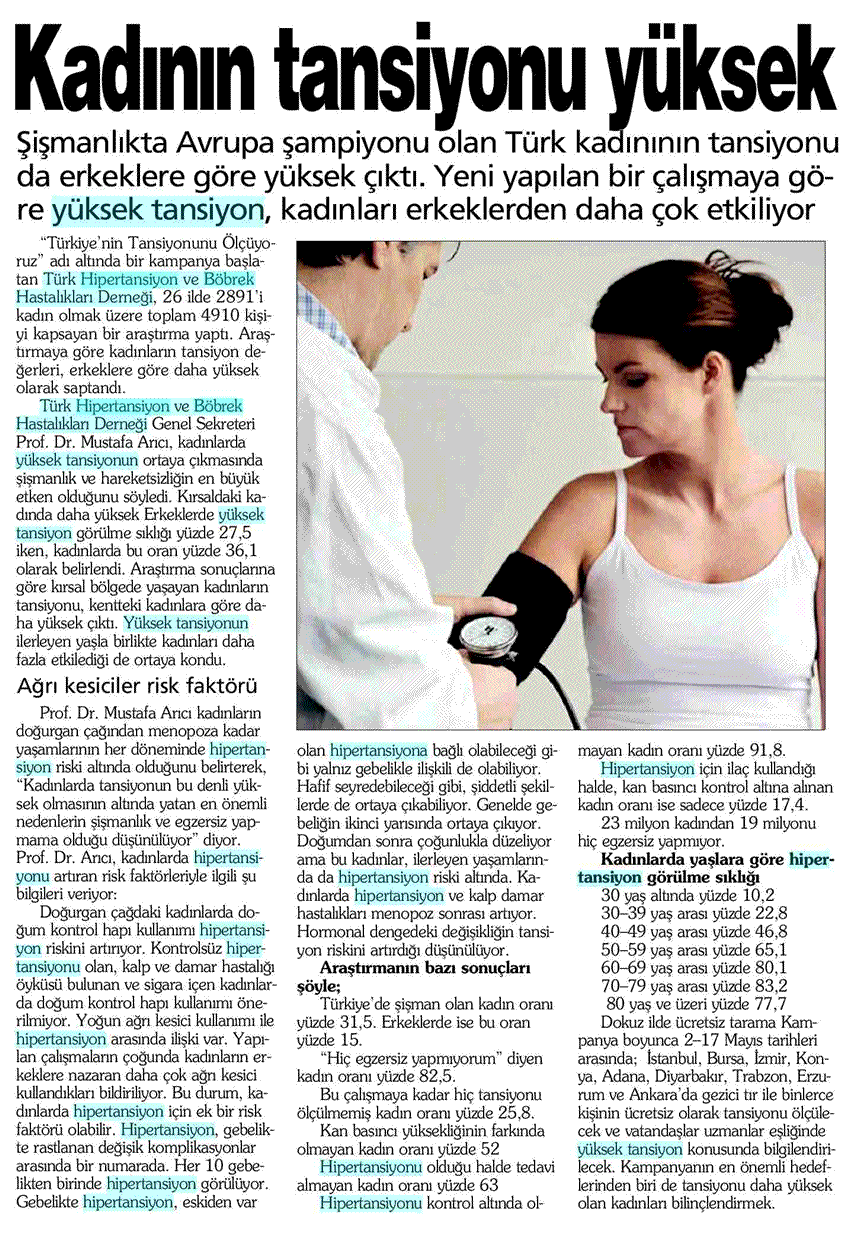 Kadının tansiyonu yüksek

Şişmanlıkta Avrupa şampiyonu olan Türk kadınının tansiyonu da erkeklere göre yüksek çıktı. Yeni yapılan bir çalışmaya göre yüksek tansiyon, kadınları erkeklerden daha çok etkiliyor

"Türkiye'nin Tansiyonunu Ölçüyoruz" adı altında bir kampanya başlatan Türk Hipertansiyon ve Böbrek Hastalıkları Derneği, 26 ilde 2891'i kadın olmak üzere toplam 4910 kişiyi kapsayan bir araştırma yaptı. Araştırmaya göre kadınların tansiyon değerleri, erkeklere göre daha yüksek olarak saptandı.

Türk Hipertansiyon ve Böbrek Hastalıkları Derneği Genel Sekreteri Prof. Dr. Mustafa Arıcı, kadınlarda yüksek tansiyonun ortaya çıkmasında şişmanlık ve hareketsizliğin en büyük etken olduğunu söyledi. Kırsaldaki kadında daha yüksek Erkeklerde yüksek tansiyon görülme sıklığı yüzde 27,5 iken, kadınlarda bu oran yüzde 36,1 olarak belirlendi. Araştırma sonuçlarına göre kırsal bölgede yaşayan kadınların tansiyonu, kentteki kadınlara göre daha yüksek çıktı. Yüksek tansiyonun ilerleyen yaşla birlikte kadınları daha fazla etkilediği de ortaya kondu.

Ağrı kesiciler risk faktörü

Prof. Dr. Mustafa Arıcı kadınların doğurgan çağından menopoza kadar yaşamlarının her döneminde hipertansiyon riski altında olduğunu belirterek, "Kadınlarda tansiyonun bu denli yüksek olmasının altında yatan en önemli nedenlerin şişmanlık ve egzersiz yapmama olduğu düşünülüyor" diyor. Prof. Dr. Arıcı, kadınlarda hipertansiyonu artıran risk faktörleriyle ilgili şu bilgileri veriyor:

Doğurgan çağdaki kadınlarda doğum kontrol hapı kullanımı hipertansiyon riskini artırıyor. Kontrolsüz hipertansiyonu olan, kalp ve damar hastalığı öyküsü bulunan ve sigara içen kadınlarda doğum kontrol hapı kullanımı önerilmiyor. Yoğun ağrı kesici kullanımı ile hipertansiyon arasında ilişki var. Yapılan çalışmaların çoğunda kadınların erkeklere nazaran daha çok ağrı kesici kullandıkları bildiriliyor. Bu durum, kadınlarda hipertansiyon için ek bir risk faktörü olabilir. Hipertansiyon, gebelikte rastlanan değişik komplikasyonlar arasında bir numarada. Her 10 gebelikten birinde hipertansiyon görülüyor. Gebelikte hipertansiyon, eskiden var olan hipertansiyona bağlı olabileceği gibi yalnız gebelikle ilişkili de olabiliyor. Hafif seyredebileceği gibi, şiddetli şekillerde de ortaya çıkabiliyor. Genelde gebeliğin ikinci yarısında ortaya çıkıyor. Doğumdan sonra çoğunlukla düzeliyor ama bu kadınlar, ilerleyen yaşamlarında da hipertansiyon riski altında. Kadınlarda hipertansiyon ve kalp damar hastalıkları menopoz sonrası artıyor. Hormonal dengedeki değişikliğin tansiyon riskini artırdığı düşünülüyor.

Araştırmanın bazı sonuçları şöyle;

Türkiye'de şişman olan kadın oranı yüzde 31,5. Erkeklerde ise bu oran yüzde 15.

"Hiç egzersiz yapmıyorum" diyen kadın oranı yüzde 82,5.

Bu çalışmaya kadar hiç tansiyonu ölçülmemiş kadın oranı yüzde 25,8.

Kan basıncı yüksekliğinin farkında olmayan kadın oranı yüzde 52

Hipertansiyonu olduğu halde tedavi almayan kadın oranı yüzde 63

Hipertansiyonu kontrol altında olmayan kadın oranı yüzde 91,8.

Hipertansiyon için ilaç kullandığı halde, kan basıncı kontrol altına alınan kadın oranı ise sadece yüzde 17,4.

23 milyon kadından 19 milyonu hiç egzersiz yapmıyor.

Kadınlarda yaşlara göre hipertansiyon görülme sıklığı
30 yaş altında yüzde 10,2
30–39 yaş arası yüzde 22,8
40–49 yaş arası yüzde 46,8
50–59 yaş arası yüzde 65,1
60–69 yaş arası yüzde 80,1
70–79 yaş arası yüzde 83,2
80 yaş ve üzeri yüzde 77,7

Dokuz ilde ücretsiz tarama Kampanya boyunca 2–17 Mayıs tarihleri arasında; İstanbul, Bursa, İzmir, Konya, Adana, Diyarbakır, Trabzon, Erzurum ve Ankara'da gezici tır ile binlerce kişinin ücretsiz olarak tansiyonu ölçülecek ve vatandaşlar uzmanlar eşliğinde yüksek tansiyon konusunda bilgilendirilecek. Kampanyanın en önemli hedeflerinden biri de tansiyonu daha yüksek olan kadınları bilinçlendirmek.